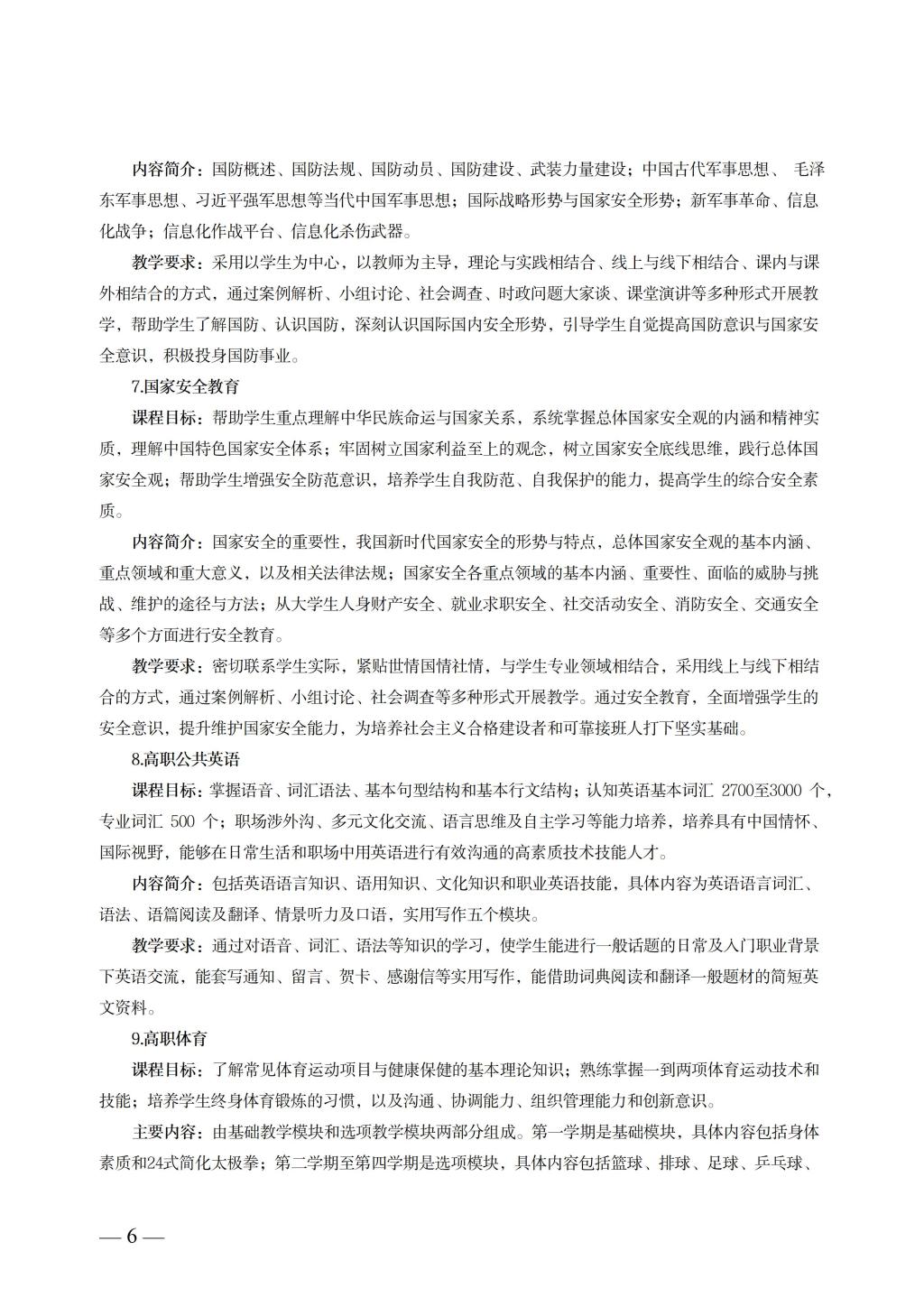 内容简介：国防概述、国防法规、国防动员、国防建设、武装力量建设；中国古代军事思想、 毛泽东军事思想、习近平强军思想等当代中国军事思想；国际战略形势与国家安全形势；新军事革命、信息化战争；信息化作战平台、信息化杀伤武器。

教学要求：采用以学生为中心，以教师为主导，理论与实践相结合、线上与线下相结合、课内与课外相结合的方式，通过案例解析、小组讨论、社会调查、时政问题大家谈、课堂演讲等多种形式开展教学，帮助学生了解国防、认识国防，深刻认识国际国内安全形势，引导学生自觉提高国防意识与国家安全意识，积极投身国防事业。

7.国家安全教育

课程目标：帮助学生重点理解中华民族命运与国家关系，系统掌握总体国家安全观的内涵和精神实质，理解中国特色国家安全体系；牢固树立国家利益至上的观念，树立国家安全底线思维，践行总体国家安全观；帮助学生增强安全防范意识，培养学生自我防范、自我保护的能力，提高学生的综合安全素质。

内容简介：国家安全的重要性，我国新时代国家安全的形势与特点，总体国家安全观的基本内涵、重点领域和重大意义，以及相关法律法规；国家安全各重点领域的基本内涵、重要性、面临的威胁与挑战、维护的途径与方法；从大学生人身财产安全、就业求职安全、社交活动安全、消防安全、交通安全等多个方面进行安全教育。

教学要求：密切联系学生实际，紧贴世情国情社情，与学生专业领域相结合，采用线上与线下相结合的方式，通过案例解析、小组讨论、社会调查等多种形式开展教学。通过安全教育，全面增强学生的安全意识，提升维护国家安全能力，为培养社会主义合格建设者和可靠接班人打下坚实基础。

8.高职公共英语

课程目标：掌握语音、词汇语法、基本句型结构和基本行文结构；认知英语基本词汇 2700至3000 个，专业词汇 500 个；职场涉外沟、多元文化交流、语言思维及自主学习等能力培养，培养具有中国情怀、国际视野，能够在日常生活和职场中用英语进行有效沟通的高素质技术技能人才。

内容简介：包括英语语言知识、语用知识、文化知识和职业英语技能，具体内容为英语语言词汇、语法、语篇阅读及翻译、情景听力及口语，实用写作五个模块。

教学要求：通过对语音、词汇、语法等知识的学习，使学生能进行一般话题的日常及入门职业背景下英语交流，能套写通知、留言、贺卡、感谢信等实用写作，能借助词典阅读和翻译一般题材的简短英文资料。

9.高职体育

课程目标：了解常见体育运动项目与健康保健的基本理论知识；熟练掌握一到两项体育运动技术和技能；培养学生终身体育锻炼的习惯，以及沟通、协调能力、组织管理能力和创新意识。

主要内容：由基础教学模块和选项教学模块两部分组成。第一学期是基础模块，具体内容包括身体素质和24式简化太极拳；第二学期至第四学期是选项模块，具体内容包括篮球、排球、足球、乒乓球、

— 6 —